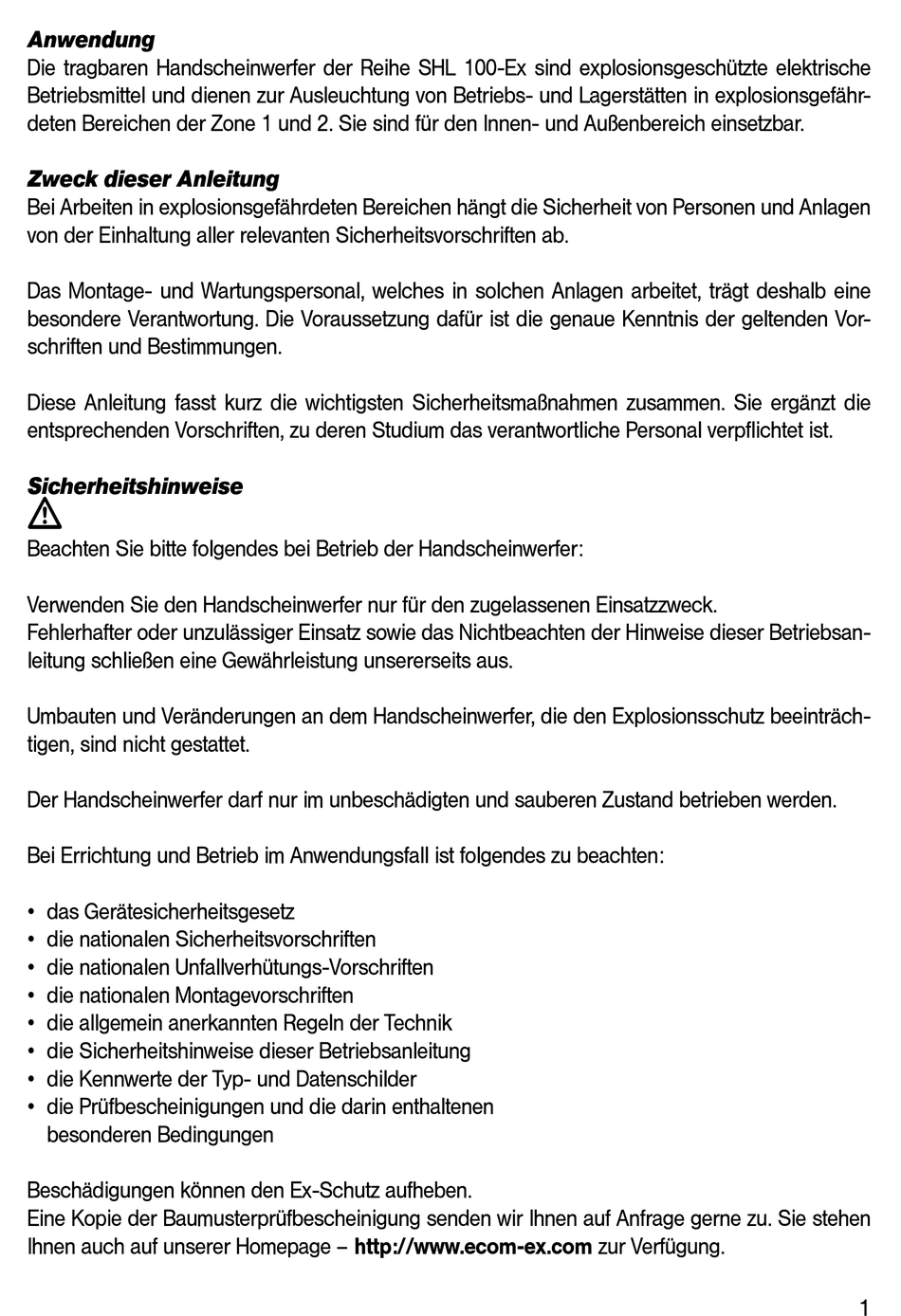 **Anwendung**
Die tragbaren Handscheinwerfer der Reihe SHL 100-Ex sind explosionsgeschützte elektrische Betriebsmittel und dienen zur Ausleuchtung von Betriebs- und Lagerstätten in explosionsgefährdeten Bereichen der Zone 1 und 2. Sie sind für den Innen- und Außenbereich einsetzbar.

**Zweck dieser Anleitung**
Bei Arbeiten in explosionsgefährdeten Bereichen hängt die Sicherheit von Personen und Anlagen von der Einhaltung aller relevanten Sicherheitsvorschriften ab.

Das Montage- und Wartungspersonal, welches in solchen Anlagen arbeitet, trägt deshalb eine besondere Verantwortung. Die Voraussetzung dafür ist die genaue Kenntnis der geltenden Vorschriften und Bestimmungen.

Diese Anleitung fasst kurz die wichtigsten Sicherheitsmaßnahmen zusammen. Sie ergänzt die entsprechenden Vorschriften, zu deren Studium das verantwortliche Personal verpflichtet ist.

**Sicherheitshinweise**
Beachten Sie bitte folgendes bei Betrieb der Handscheinwerfer:

Verwenden Sie den Handscheinwerfer nur für den zugelassenen Einsatzzweck.
Fehlerhafter oder unzulässiger Einsatz sowie das Nichtbeachten der Hinweise dieser Betriebsanleitung schließen eine Gewährleistung unsererseits aus.

Umbauten und Veränderungen an dem Handscheinwerfer, die den Explosionsschutz beeinträchtigen, sind nicht gestattet.

Der Handscheinwerfer darf nur im unbeschädigten und sauberen Zustand betrieben werden.

Bei Errichtung und Betrieb im Anwendungsfall ist folgendes zu beachten:

• das Gerätesicherheitsgesetz
• die nationalen Sicherheitsvorschriften
• die nationalen Unfallverhütungs-Vorschriften
• die nationalen Montagevorschriften
• die allgemein anerkannten Regeln der Technik
• die Sicherheitshinweise dieser Betriebsanleitung
• die Kennwerte der Typ- und Datenschilder
• die Prüfbescheinigungen und die darin enthaltenen besonderen Bedingungen

Beschädigungen können den Ex-Schutz aufheben.
Eine Kopie der Baumusterprüfbescheinigung senden wir Ihnen auf Anfrage gerne zu. Sie stehen Ihnen auch auf unserer Homepage – **http://www.ecom-ex.com** zur Verfügung.

1